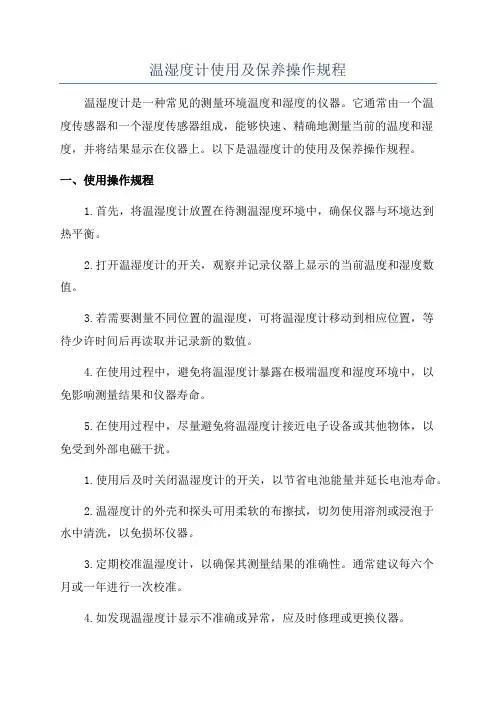 温湿度计使用及保养操作规程

温湿度计是一种常见的测量环境温度和湿度的仪器。它通常由一个温度传感器和一个湿度传感器组成，能够快速、精确地测量当前的温度和湿度，并将结果显示在仪器上。以下是温湿度计的使用及保养操作规程。

一、使用操作规程

1.首先，将温湿度计放置在待测温湿度环境中，确保仪器与环境达到热平衡。

2.打开温湿度计的开关，观察并记录仪器上显示的当前温度和湿度数值。

3.若需要测量不同位置的温湿度，可将温湿度计移动到相应位置，等待少许时间后再读取并记录新的数值。

4.在使用过程中，避免将温湿度计暴露在极端温度和湿度环境中，以免影响测量结果和仪器寿命。

5.在使用过程中，尽量避免将温湿度计接近电子设备或其他物体，以免受到外部电磁干扰。

1.使用后及时关闭温湿度计的开关，以节省电池能量并延长电池寿命。

2.温湿度计的外壳和探头可用柔软的布擦拭，切勿使用溶剂或浸泡于水中清洗，以免损坏仪器。

3.定期校准温湿度计，以确保其测量结果的准确性。通常建议每六个月或一年进行一次校准。

4.如发现温湿度计显示不准确或异常，应及时修理或更换仪器。